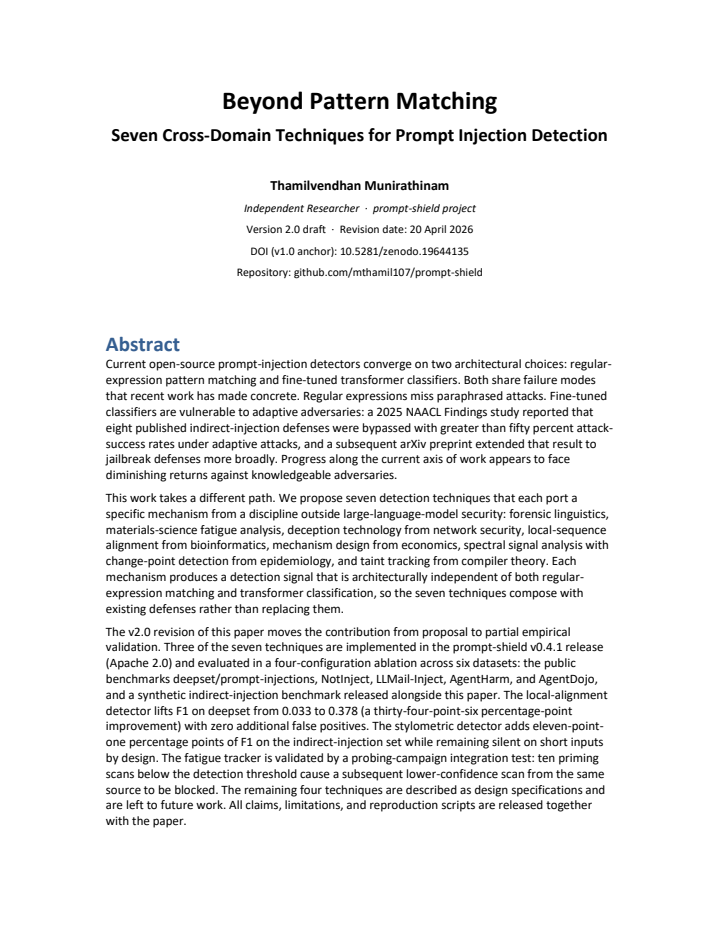 Beyond Pattern Matching

Seven Cross-Domain Techniques for Prompt Injection Detection

Thamilvendhan Munirathinam

Independent Researcher · prompt-shield project

Version 2.0 draft · Revision date: 20 April 2026

DOI (v1.0 anchor): 10.5281/zenodo.19644135

Repository: github.com/mthamil107/prompt-shield

Abstract

Current open-source prompt-injection detectors converge on two architectural choices: regular-expression pattern matching and fine-tuned transformer classifiers. Both share failure modes that recent work has made concrete. Regular expressions miss paraphrased attacks. Fine-tuned classifiers are vulnerable to adaptive adversaries: a 2025 NAACL Findings study reported that eight published indirect-injection defenses were bypassed with greater than fifty percent attack-success rates under adaptive attacks, and a subsequent arXiv preprint extended that result to jailbreak defenses more broadly. Progress along the current axis of work appears to face diminishing returns against knowledgeable adversaries.

This work takes a different path. We propose seven detection techniques that each port a specific mechanism from a discipline outside large-language-model security: forensic linguistics, materials-science fatigue analysis, deception technology from network security, local-sequence alignment from bioinformatics, mechanism design from economics, spectral signal analysis with change-point detection from epidemiology, and taint tracking from compiler theory. Each mechanism produces a detection signal that is architecturally independent of both regular-expression matching and transformer classification, so the seven techniques compose with existing defenses rather than replacing them.

The v2.0 revision of this paper moves the contribution from proposal to partial empirical validation. Three of the seven techniques are implemented in the prompt-shield v0.4.1 release (Apache 2.0) and evaluated in a four-configuration ablation across six datasets: the public benchmarks deepset/prompt-injections, NotInject, LLMail-Inject, AgentHarm, and AgentDojo, and a synthetic indirect-injection benchmark released alongside this paper. The local-alignment detector lifts F1 on deepset from 0.033 to 0.378 (a thirty-four-point-six percentage-point improvement) with zero additional false positives. The stylometric detector adds eleven-point-one percentage points of F1 on the indirect-injection set while remaining silent on short inputs by design. The fatigue tracker is validated by a probing-campaign integration test: ten priming scans below the detection threshold cause a subsequent lower-confidence scan from the same source to be blocked. The remaining four techniques are described as design specifications and are left to future work. All claims, limitations, and reproduction scripts are released together with the paper.